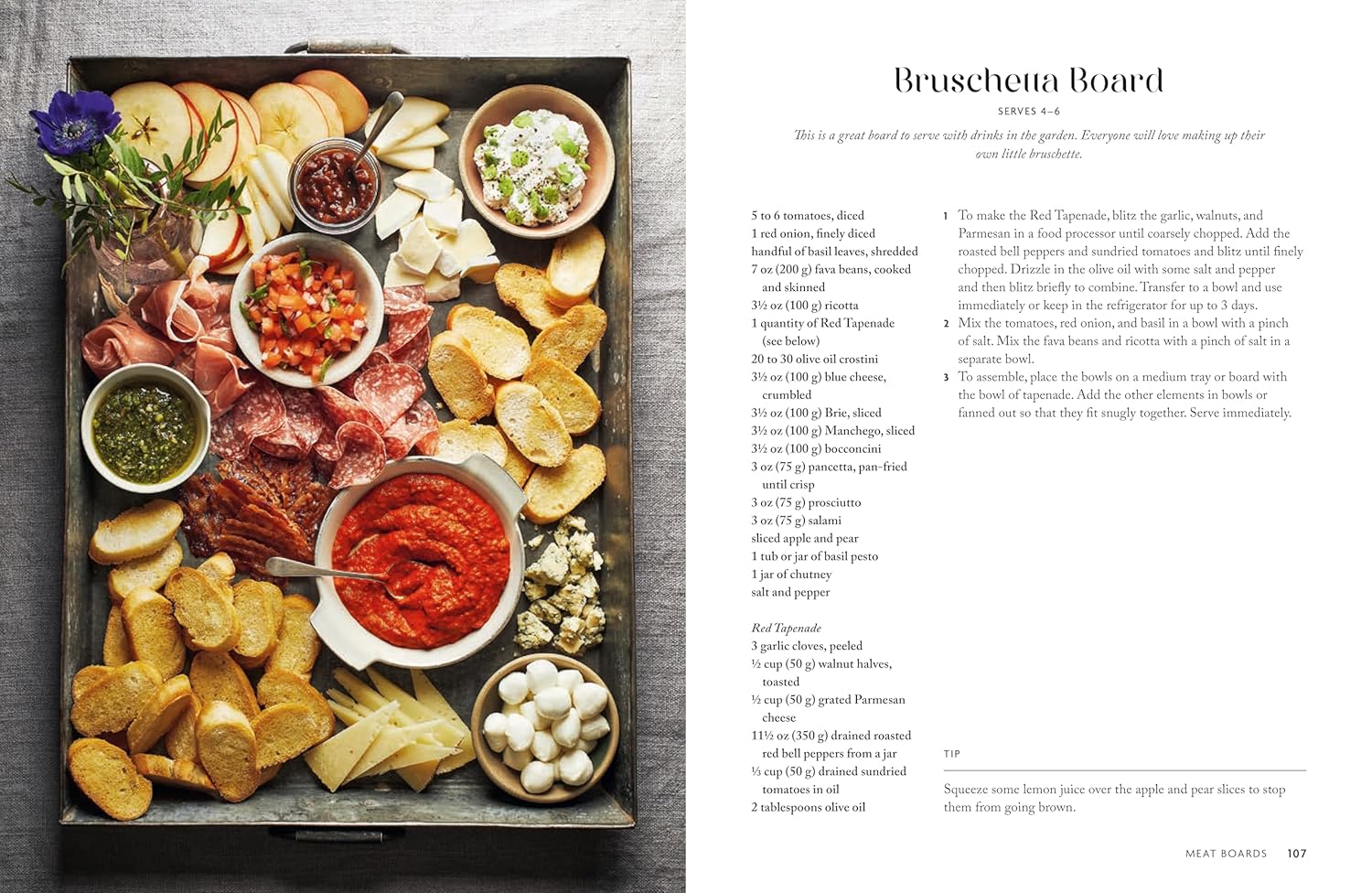 Bruschetta Board

SERVES 4–6

This is a great board to serve with drinks in the garden. Everyone will love making up their own little bruschette.

5 to 6 tomatoes, diced
1 red onion, finely diced
handful of basil leaves, shredded
7 oz (200 g) fava beans, cooked and skinned
3½ oz (100 g) ricotta
1 quantity of Red Tapenade (see below)
20 to 30 olive oil crostini
3½ oz (100 g) blue cheese, crumbled
3½ oz (100 g) Brie, sliced
3½ oz (100 g) Manchego, sliced
3½ oz (100 g) bocconcini
3 oz (75 g) pancetta, pan-fried until crisp
3 oz (75 g) prosciutto
3 oz (75 g) salami
sliced apple and pear
1 tub or jar of basil pesto
1 jar of chutney
salt and pepper

Red Tapenade
3 garlic cloves, peeled
½ cup (50 g) walnut halves, toasted
½ cup (50 g) grated Parmesan cheese
11½ oz (350 g) drained roasted red bell peppers from a jar
⅓ cup (50 g) drained sundried tomatoes in oil
2 tablespoons olive oil

1 To make the Red Tapenade, blitz the garlic, walnuts, and Parmesan in a food processor until coarsely chopped. Add the roasted bell peppers and sundried tomatoes and blitz until finely chopped. Drizzle in the olive oil with some salt and pepper and then blitz briefly to combine. Transfer to a bowl and use immediately or keep in the refrigerator for up to 3 days.
2 Mix the tomatoes, red onion, and basil in a bowl with a pinch of salt. Mix the fava beans and ricotta with a pinch of salt in a separate bowl.
3 To assemble, place the bowls on a medium tray or board with the bowl of tapenade. Add the other elements in bowls or fanned out so that they fit snugly together. Serve immediately.

TIP

Squeeze some lemon juice over the apple and pear slices to stop them from going brown.

MEAT BOARDS 107